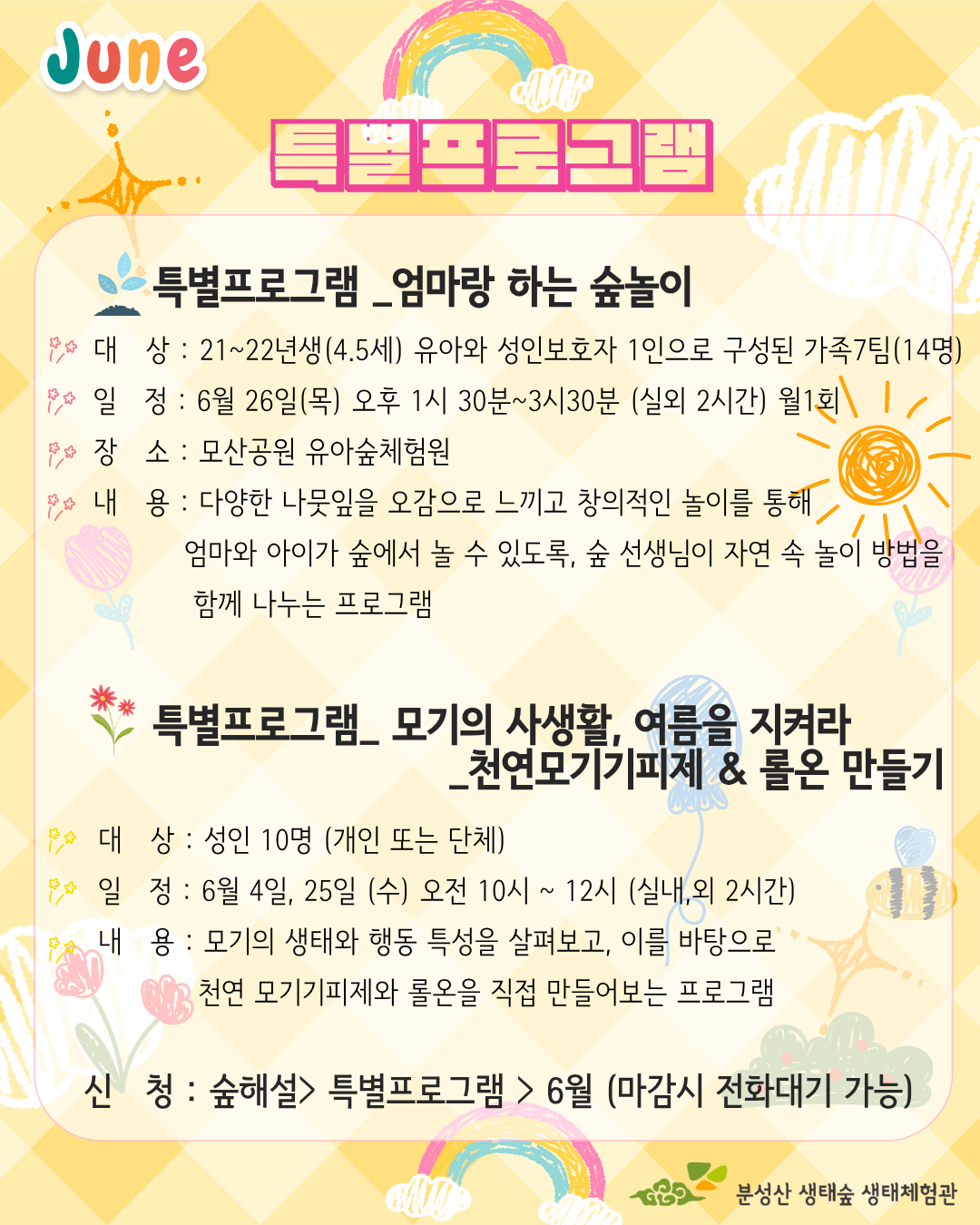 June

특별프로그램

특별프로그램 _엄마랑 하는 숲놀이

대 상 : 21~22년생(4.5세) 유아와 성인보호자 1인으로 구성된 가족7팀(14명)
일 정 : 6월 26일(목) 오후 1시 30분~3시30분 (실외 2시간) 월1회
장 소 : 모산공원 유아숲체험원
내 용 : 다양한 나뭇잎을 오감으로 느끼고 창의적인 놀이를 통해 엄마와 아이가 숲에서 놀 수 있도록, 숲 선생님이 자연 속 놀이 방법을 함께 나누는 프로그램

특별프로그램_ 모기의 사생활, 여름을 지켜라 _천연모기기피제 & 롤온 만들기

대 상 : 성인 10명 (개인 또는 단체)
일 정 : 6월 4일, 25일 (수) 오전 10시 ~ 12시 (실내,외 2시간)
내 용 : 모기의 생태와 행동 특성을 살펴보고, 이를 바탕으로 천연 모기기피제와 롤온을 직접 만들어보는 프로그램

신 청 : 숲해설> 특별프로그램 > 6월 (마감시 전화대기 가능)

분성산 생태숲 생태체험관